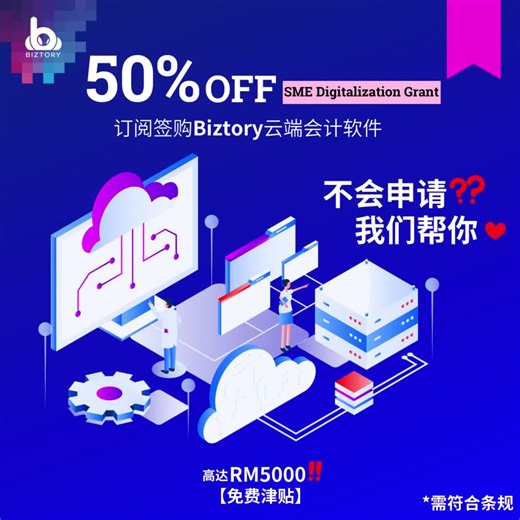 BIZTORY

50% OFF SME Digitalization Grant

订阅签购Biztory云端会计软件

不会申请⁇
我们帮你

高达RM5000‼
【免费津贴】

*需符合条规